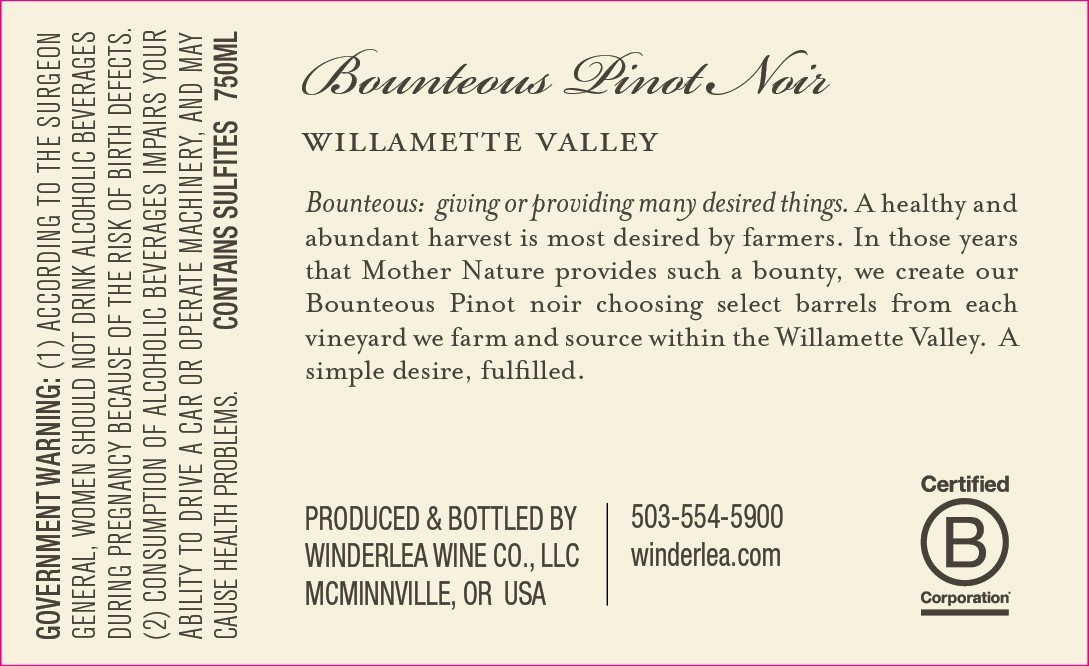 GOVERNMENT WARNING: (1) ACCORDING TO THE SURGEON GENERAL, WOMEN SHOULD NOT DRINK ALCOHOLIC BEVERAGES DURING PREGNANCY BECAUSE OF THE RISK OF BIRTH DEFECTS. (2) CONSUMPTION OF ALCOHOLIC BEVERAGES IMPAIRS YOUR ABILITY TO DRIVE A CAR OR OPERATE MACHINERY, AND MAY CAUSE HEALTH PROBLEMS. CONTAINS SULFITES 750ML

Bounteous Pinot Noir

WILLAMETTE VALLEY

Bounteous: giving or providing many desired things. A healthy and abundant harvest is most desired by farmers. In those years that Mother Nature provides such a bounty, we create our Bounteous Pinot noir choosing select barrels from each vineyard we farm and source within the Willamette Valley. A simple desire, fulfilled.

PRODUCED & BOTTLED BY
WINDERLEA WINE CO., LLC
MCMINNVILLE, OR USA

503-554-5900
winderlea.com

Certified
B
Corporation